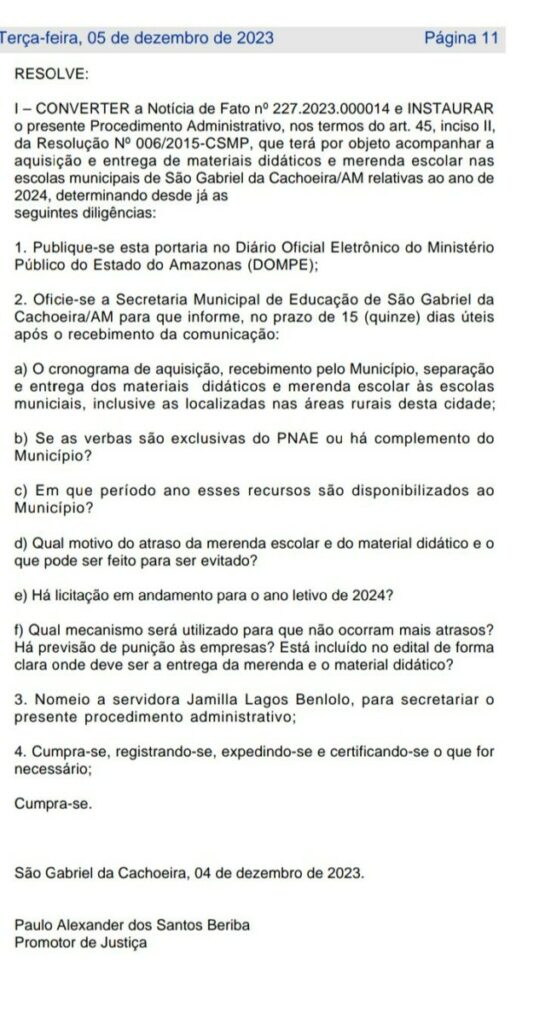 Terça-feira, 05 de dezembro de 2023 Página 11

RESOLVE:

I – CONVERTER a Notícia de Fato nº 227.2023.000014 e INSTAURAR o presente Procedimento Administrativo, nos termos do art. 45, inciso II, da Resolução Nº 006/2015-CSMP, que terá por objeto acompanhar a aquisição e entrega de materiais didáticos e merenda escolar nas escolas municipais de São Gabriel da Cachoeira/AM relativas ao ano de 2024, determinando desde já as seguintes diligências:

1. Publique-se esta portaria no Diário Oficial Eletrônico do Ministério Público do Estado do Amazonas (DOMPE);

2. Oficie-se a Secretaria Municipal de Educação de São Gabriel da Cachoeira/AM para que informe, no prazo de 15 (quinze) dias úteis após o recebimento da comunicação:

a) O cronograma de aquisição, recebimento pelo Município, separação e entrega dos materiais didáticos e merenda escolar às escolas municiais, inclusive as localizadas nas áreas rurais desta cidade;

b) Se as verbas são exclusivas do PNAE ou há complemento do Município?

c) Em que período ano esses recursos são disponibilizados ao Município?

d) Qual motivo do atraso da merenda escolar e do material didático e o que pode ser feito para ser evitado?

e) Há licitação em andamento para o ano letivo de 2024?

f) Qual mecanismo será utilizado para que não ocorram mais atrasos? Há previsão de punição às empresas? Está incluído no edital de forma clara onde deve ser a entrega da merenda e o material didático?

3. Nomeio a servidora Jamilla Lagos Benlolo, para secretariar o presente procedimento administrativo;

4. Cumpra-se, registrando-se, expedindo-se e certificando-se o que for necessário;

Cumpra-se.

São Gabriel da Cachoeira, 04 de dezembro de 2023.

Paulo Alexander dos Santos Beriba
Promotor de Justiça